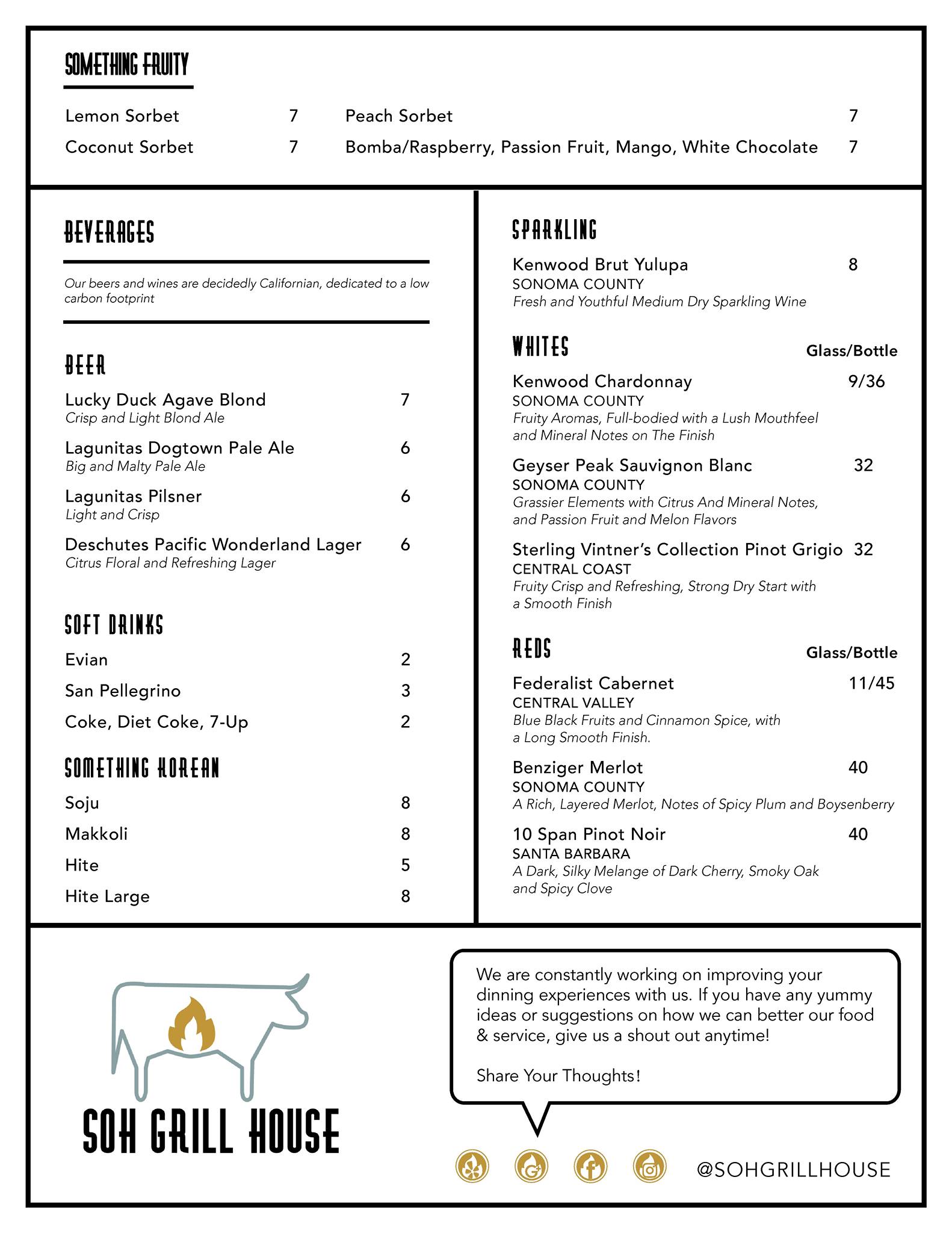 SOMETHING FRUITY

Lemon Sorbet 7
Coconut Sorbet 7

Peach Sorbet 7
Bomba/Raspberry, Passion Fruit, Mango, White Chocolate 7

BEVERAGES

Our beers and wines are decidedly Californian, dedicated to a low carbon footprint

BEER

Lucky Duck Agave Blond 7
Crisp and Light Blond Ale

Lagunitas Dogtown Pale Ale 6
Big and Malty Pale Ale

Lagunitas Pilsner 6
Light and Crisp

Deschutes Pacific Wonderland Lager 6
Citrus Floral and Refreshing Lager

SOFT DRINKS

Evian 2
San Pellegrino 3
Coke, Diet Coke, 7-Up 2

SOMETHING KOREAN

Soju 8
Makkoli 8
Hite 5
Hite Large 8

SPARKLING

Kenwood Brut Yulupa 8
SONOMA COUNTY
Fresh and Youthful Medium Dry Sparkling Wine

WHITES Glass/Bottle

Kenwood Chardonnay 9/36
SONOMA COUNTY
Fruity Aromas, Full-bodied with a Lush Mouthfeel and Mineral Notes on The Finish

Geyser Peak Sauvignon Blanc 32
SONOMA COUNTY
Grassier Elements with Citrus And Mineral Notes, and Passion Fruit and Melon Flavors

Sterling Vintner's Collection Pinot Grigio 32
CENTRAL COAST
Fruity Crisp and Refreshing, Strong Dry Start with a Smooth Finish

REDS Glass/Bottle

Federalist Cabernet 11/45
CENTRAL VALLEY
Blue Black Fruits and Cinnamon Spice, with a Long Smooth Finish.

Benziger Merlot 40
SONOMA COUNTY
A Rich, Layered Merlot, Notes of Spicy Plum and Boysenberry

10 Span Pinot Noir 40
SANTA BARBARA
A Dark, Silky Melange of Dark Cherry, Smoky Oak and Spicy Clove

SOH GRILL HOUSE

We are constantly working on improving your dinning experiences with us. If you have any yummy ideas or suggestions on how we can better our food & service, give us a shout out anytime!

Share Your Thoughts!

@SOHGRILLHOUSE